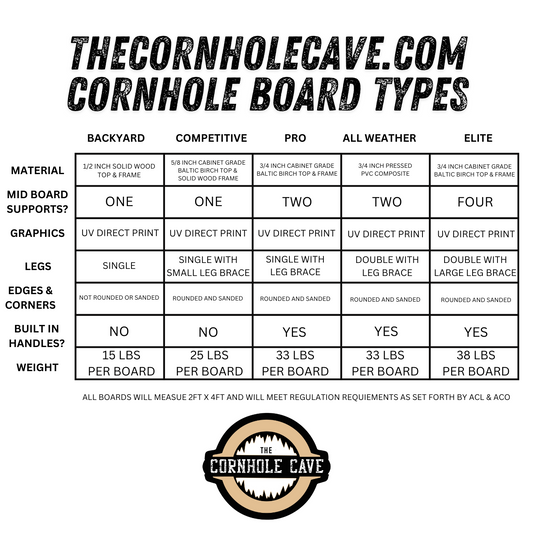 THECORNHOLECAVE.COM
CORNHOLE BOARD TYPES

| | BACKYARD | COMPETITIVE | PRO | ALL WEATHER | ELITE |
|---|---|---|---|---|---|
| MATERIAL | 1/2 INCH SOLID WOOD TOP & FRAME | 5/8 INCH CABINET GRADE BALTIC BIRCH TOP & SOLID WOOD FRAME | 3/4 INCH CABINET GRADE BALTIC BIRCH TOP & FRAME | 3/4 INCH PRESSED PVC COMPOSITE | 3/4 INCH CABINET GRADE BALTIC BIRCH TOP & FRAME |
| MID BOARD SUPPORTS? | ONE | ONE | TWO | TWO | FOUR |
| GRAPHICS | UV DIRECT PRINT | UV DIRECT PRINT | UV DIRECT PRINT | UV DIRECT PRINT | UV DIRECT PRINT |
| LEGS | SINGLE | SINGLE WITH SMALL LEG BRACE | SINGLE WITH LEG BRACE | DOUBLE WITH LEG BRACE | DOUBLE WITH LARGE LEG BRACE |
| EDGES & CORNERS | NOT ROUNDED OR SANDED | ROUNDED AND SANDED | ROUNDED AND SANDED | ROUNDED AND SANDED | ROUNDED AND SANDED |
| BUILT IN HANDLES? | NO | NO | YES | YES | YES |
| WEIGHT | 15 LBS PER BOARD | 25 LBS PER BOARD | 33 LBS PER BOARD | 33 LBS PER BOARD | 38 LBS PER BOARD |

ALL BOARDS WILL MEASUE 2FT X 4FT AND WILL MEET REGULATION REQUIEMENTS AS SET FORTH BY ACL & ACO

THE
CORNHOLE CAVE